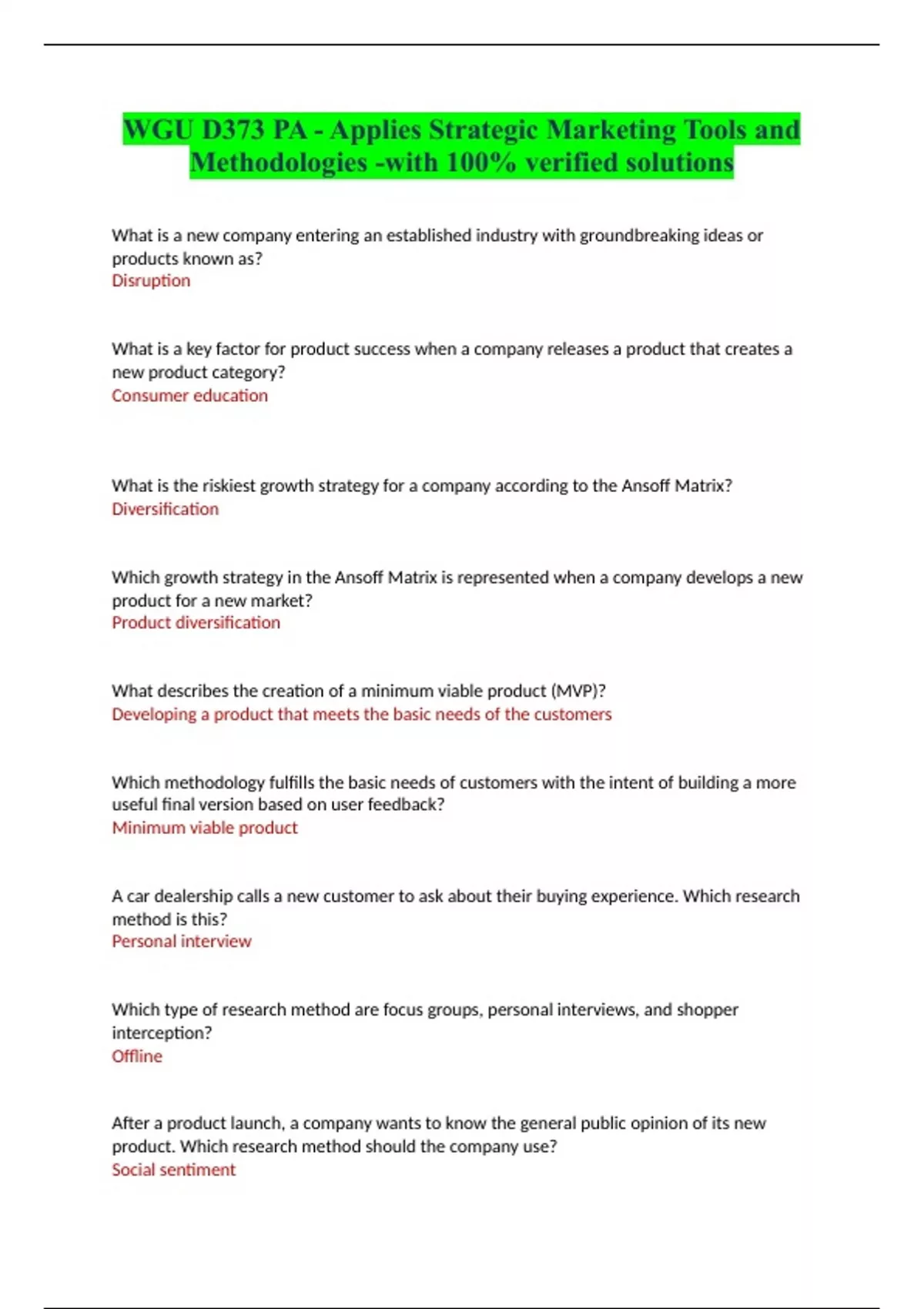 WGU D373 PA - Applies Strategic Marketing Tools and Methodologies -with 100% verified solutions

What is a new company entering an established industry with groundbreaking ideas or products known as?
Disruption

What is a key factor for product success when a company releases a product that creates a new product category?
Consumer education

What is the riskiest growth strategy for a company according to the Ansoff Matrix?
Diversification

Which growth strategy in the Ansoff Matrix is represented when a company develops a new product for a new market?
Product diversification

What describes the creation of a minimum viable product (MVP)?
Developing a product that meets the basic needs of the customers

Which methodology fulfills the basic needs of customers with the intent of building a more useful final version based on user feedback?
Minimum viable product

A car dealership calls a new customer to ask about their buying experience. Which research method is this?
Personal interview

Which type of research method are focus groups, personal interviews, and shopper interception?
Offline

After a product launch, a company wants to know the general public opinion of its new product. Which research method should the company use?
Social sentiment